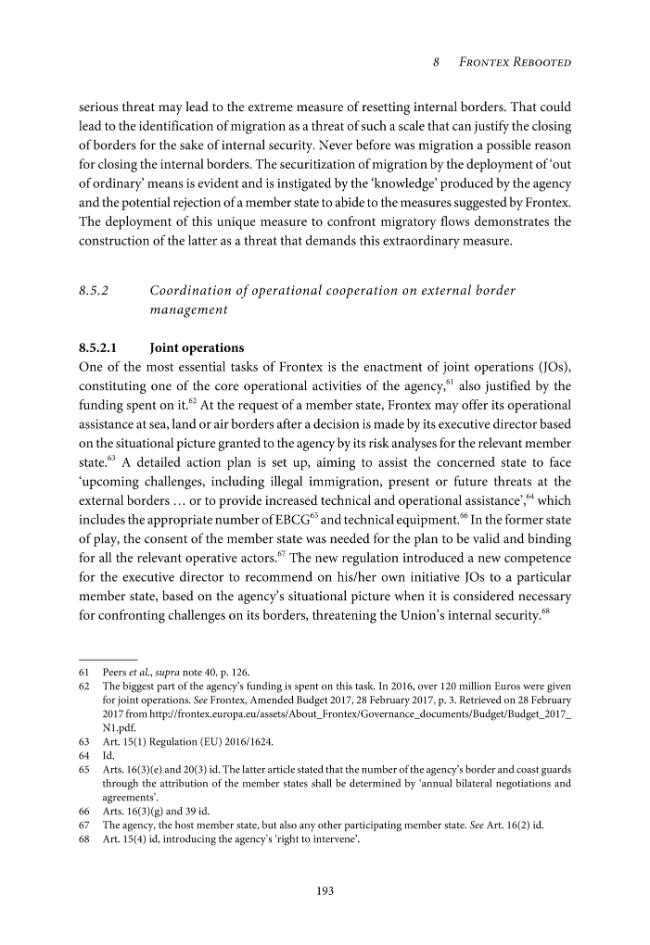 8 Frontex Rebooted

serious threat may lead to the extreme measure of resetting internal borders. That could lead to the identification of migration as a threat of such a scale that can justify the closing of borders for the sake of internal security. Never before was migration a possible reason for closing the internal borders. The securitization of migration by the deployment of 'out of ordinary' means is evident and is instigated by the 'knowledge' produced by the agency and the potential rejection of a member state to abide to the measures suggested by Frontex. The deployment of this unique measure to confront migratory flows demonstrates the construction of the latter as a threat that demands this extraordinary measure.

8.5.2 Coordination of operational cooperation on external border management

8.5.2.1 Joint operations

One of the most essential tasks of Frontex is the enactment of joint operations (JOs), constituting one of the core operational activities of the agency,$^{61}$ also justified by the funding spent on it.$^{62}$ At the request of a member state, Frontex may offer its operational assistance at sea, land or air borders after a decision is made by its executive director based on the situational picture granted to the agency by its risk analyses for the relevant member state.$^{63}$ A detailed action plan is set up, aiming to assist the concerned state to face 'upcoming challenges, including illegal immigration, present or future threats at the external borders ... or to provide increased technical and operational assistance',$^{64}$ which includes the appropriate number of EBCG$^{65}$ and technical equipment.$^{66}$ In the former state of play, the consent of the member state was needed for the plan to be valid and binding for all the relevant operative actors.$^{67}$ The new regulation introduced a new competence for the executive director to recommend on his/her own initiative JOs to a particular member state, based on the agency's situational picture when it is considered necessary for confronting challenges on its borders, threatening the Union's internal security.$^{68}$

61 Peers et al., supra note 40, p. 126.
62 The biggest part of the agency's funding is spent on this task. In 2016, over 120 million Euros were given for joint operations. See Frontex, Amended Budget 2017, 28 February 2017, p. 3. Retrieved on 28 February 2017 from http://frontex.europa.eu/assets/About_Frontex/Governance_documents/Budget/Budget_2017_N1.pdf.
63 Art. 15(1) Regulation (EU) 2016/1624.
64 Id.
65 Arts. 16(3)(e) and 20(3) id. The latter article stated that the number of the agency's border and coast guards through the attribution of the member states shall be determined by 'annual bilateral negotiations and agreements'.
66 Arts. 16(3)(g) and 39 id.
67 The agency, the host member state, but also any other participating member state. See Art. 16(2) id.
68 Art. 15(4) id, introducing the agency's 'right to intervene'.

193